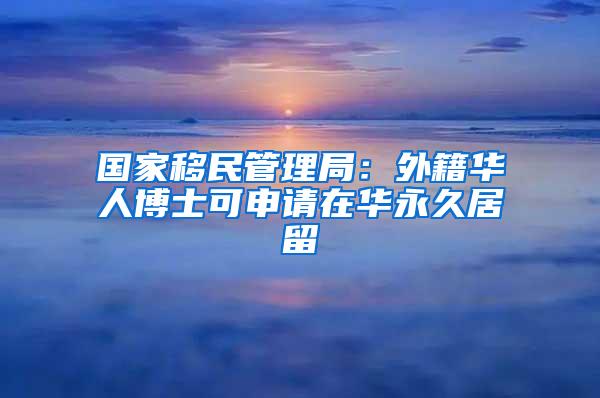 国家移民管理局：外籍华人博士可申请在华永久居留